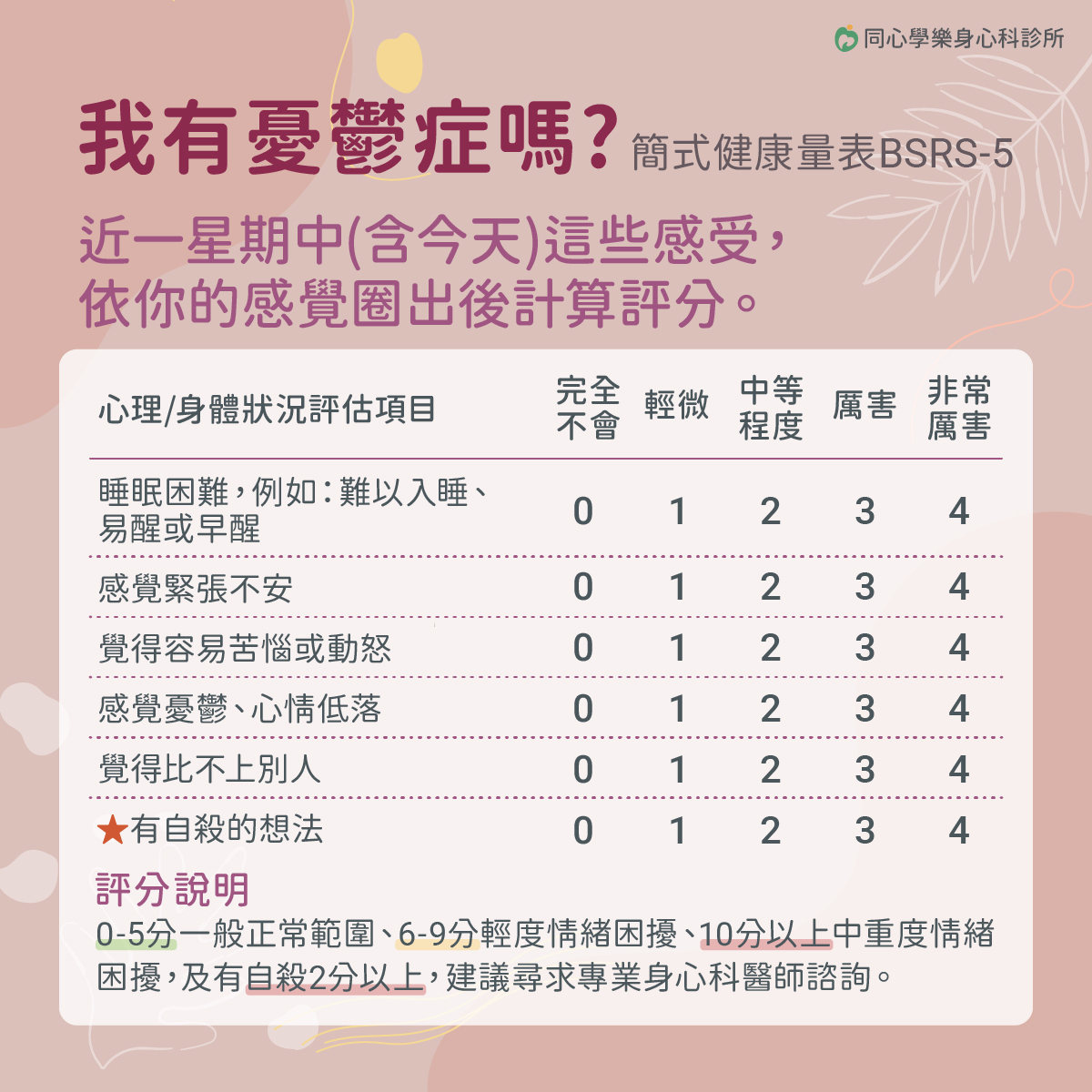 同心學樂身心科診所

我有憂鬱症嗎? 簡式健康量表BSRS-5

近一星期中(含今天)這些感受,
依你的感覺圈出後計算評分。

| 心理/身體狀況評估項目 | 完全不會 | 輕微 | 中等程度 | 厲害 | 非常厲害 |
|---|---|---|---|---|---|
| 睡眠困難,例如:難以入睡、易醒或早醒 | 0 | 1 | 2 | 3 | 4 |
| 感覺緊張不安 | 0 | 1 | 2 | 3 | 4 |
| 覺得容易苦惱或動怒 | 0 | 1 | 2 | 3 | 4 |
| 感覺憂鬱、心情低落 | 0 | 1 | 2 | 3 | 4 |
| 覺得比不上別人 | 0 | 1 | 2 | 3 | 4 |
| ★有自殺的想法 | 0 | 1 | 2 | 3 | 4 |

評分說明

0-5分一般正常範圍、6-9分輕度情緒困擾、10分以上中重度情緒困擾,及有自殺2分以上,建議尋求專業身心科醫師諮詢。